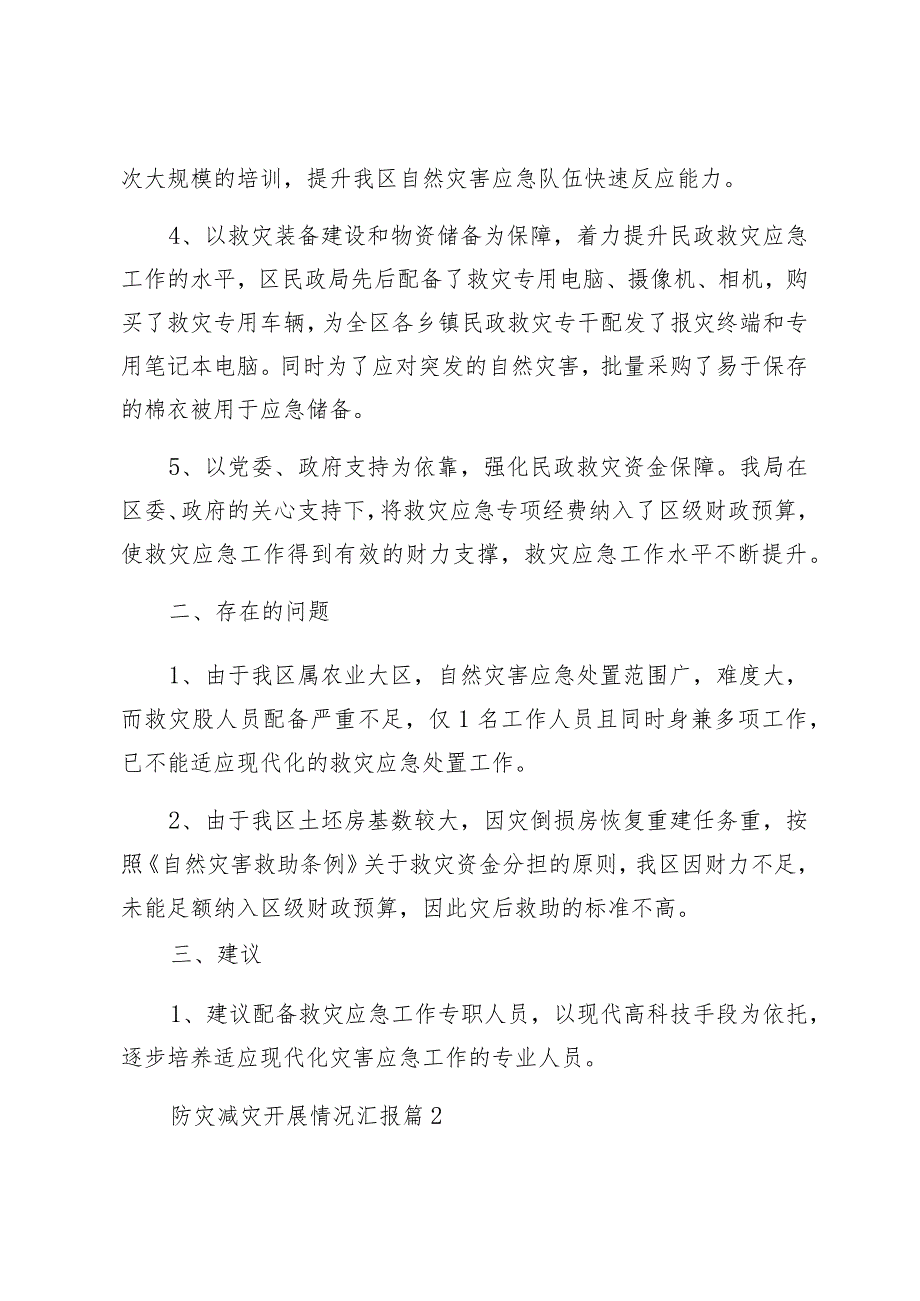 次大规模的培训，提升我区自然灾害应急队伍快速反应能力。

4、以救灾装备建设和物资储备为保障，着力提升民政救灾应急工作的水平，区民政局先后配备了救灾专用电脑、摄像机、相机，购买了救灾专用车辆，为全区各乡镇民政救灾专干配发了报灾终端和专用笔记本电脑。同时为了应对突发的自然灾害，批量采购了易于保存的棉衣被用于应急储备。

5、以党委、政府支持为依靠，强化民政救灾资金保障。我局在区委、政府的关心支持下，将救灾应急专项经费纳入了区级财政预算，使救灾应急工作得到有效的财力支撑，救灾应急工作水平不断提升。

二、存在的问题

1、由于我区属农业大区，自然灾害应急处置范围广，难度大，而救灾股人员配备严重不足，仅1名工作人员且同时身兼多项工作，已不能适应现代化的救灾应急处置工作。

2、由于我区土坯房基数较大，因灾倒损房恢复重建任务重，按照《自然灾害救助条例》关于救灾资金分担的原则，我区因财力不足，未能足额纳入区级财政预算，因此灾后救助的标准不高。

三、建议

1、建议配备救灾应急工作专职人员，以现代高科技手段为依托，逐步培养适应现代化灾害应急工作的专业人员。

防灾减灾开展情况汇报篇2